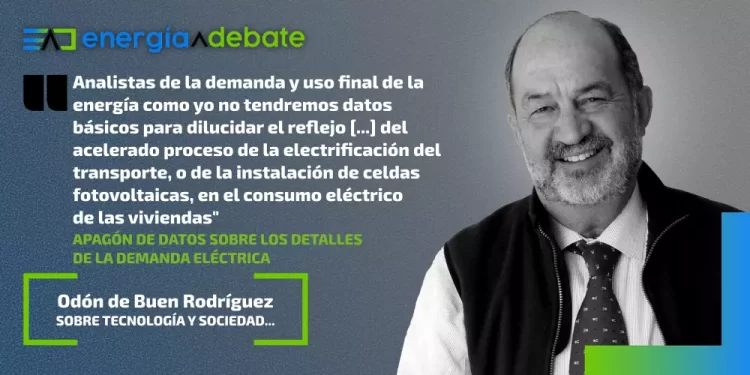 energía debate

Analistas de la demanda y uso final de la energía como yo no tendremos datos básicos para dilucidar el reflejo [...] del acelerado proceso de la electrificación del transporte, o de la instalación de celdas fotovoltaicas, en el consumo eléctrico de las viviendas"

APAGÓN DE DATOS SOBRE LOS DETALLES DE LA DEMANDA ELÉCTRICA

Odón de Buen Rodríguez
SOBRE TECNOLOGÍA Y SOCIEDAD...